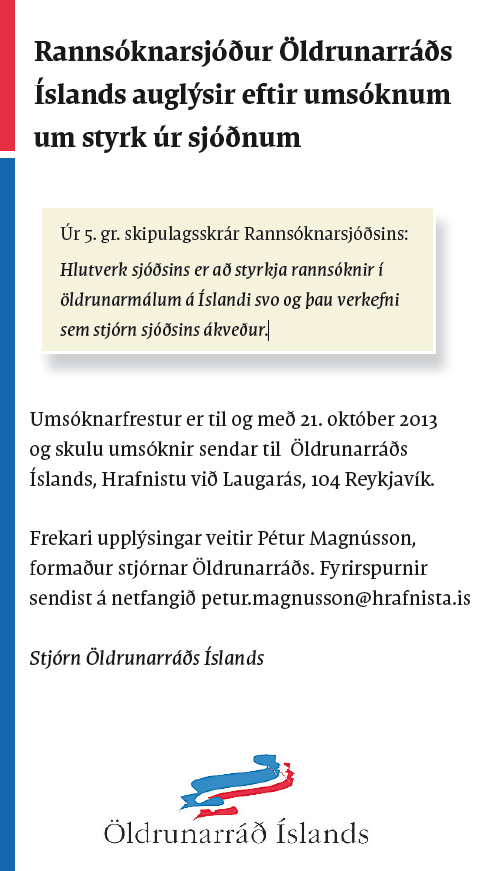 Rannsóknarsjóður Öldrunarráðs Íslands auglýsir eftir umsóknum um styrk úr sjóðnum

Úr 5. gr. skipulagsskrár Rannsóknarsjóðsins:
Hlutverk sjóðsins er að styrkja rannsóknir í öldrunarmálum á Íslandi svo og þau verkefni sem stjórn sjóðsins ákveður.

Umsóknarfrestur er til og með 21. október 2013 og skulu umsóknir sendar til Öldrunarráðs Íslands, Hrafnistu við Laugarás, 104 Reykjavík.

Frekari upplýsingar veitir Pétur Magnússon, formaður stjórnar Öldrunarráðs. Fyrirspurnir sendist á netfangið petur.magnusson@hrafnista.is

Stjórn Öldrunarráðs Íslands

Öldrunarráð Íslands